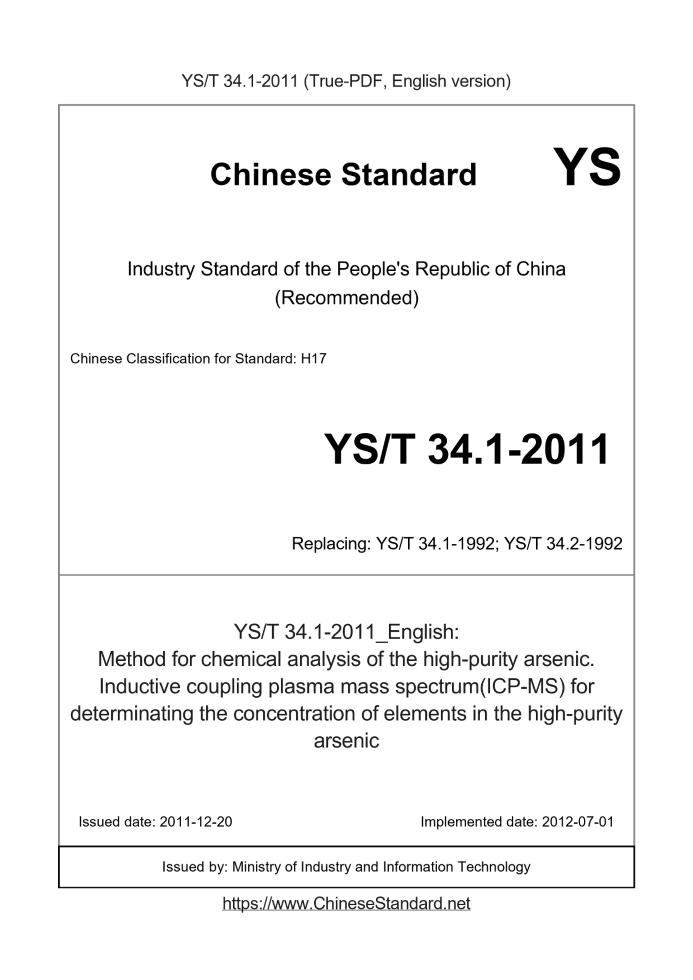 YS/T 34.1-2011 (True-PDF, English version)

Chinese Standard YS

Industry Standard of the People's Republic of China
(Recommended)

Chinese Classification for Standard: H17

YS/T 34.1-2011

Replacing: YS/T 34.1-1992; YS/T 34.2-1992

YS/T 34.1-2011_English:
Method for chemical analysis of the high-purity arsenic. Inductive coupling plasma mass spectrum(ICP-MS) for determinating the concentration of elements in the high-purity arsenic

Issued date: 2011-12-20

Implemented date: 2012-07-01

Issued by: Ministry of Industry and Information Technology

https://www.ChineseStandard.net